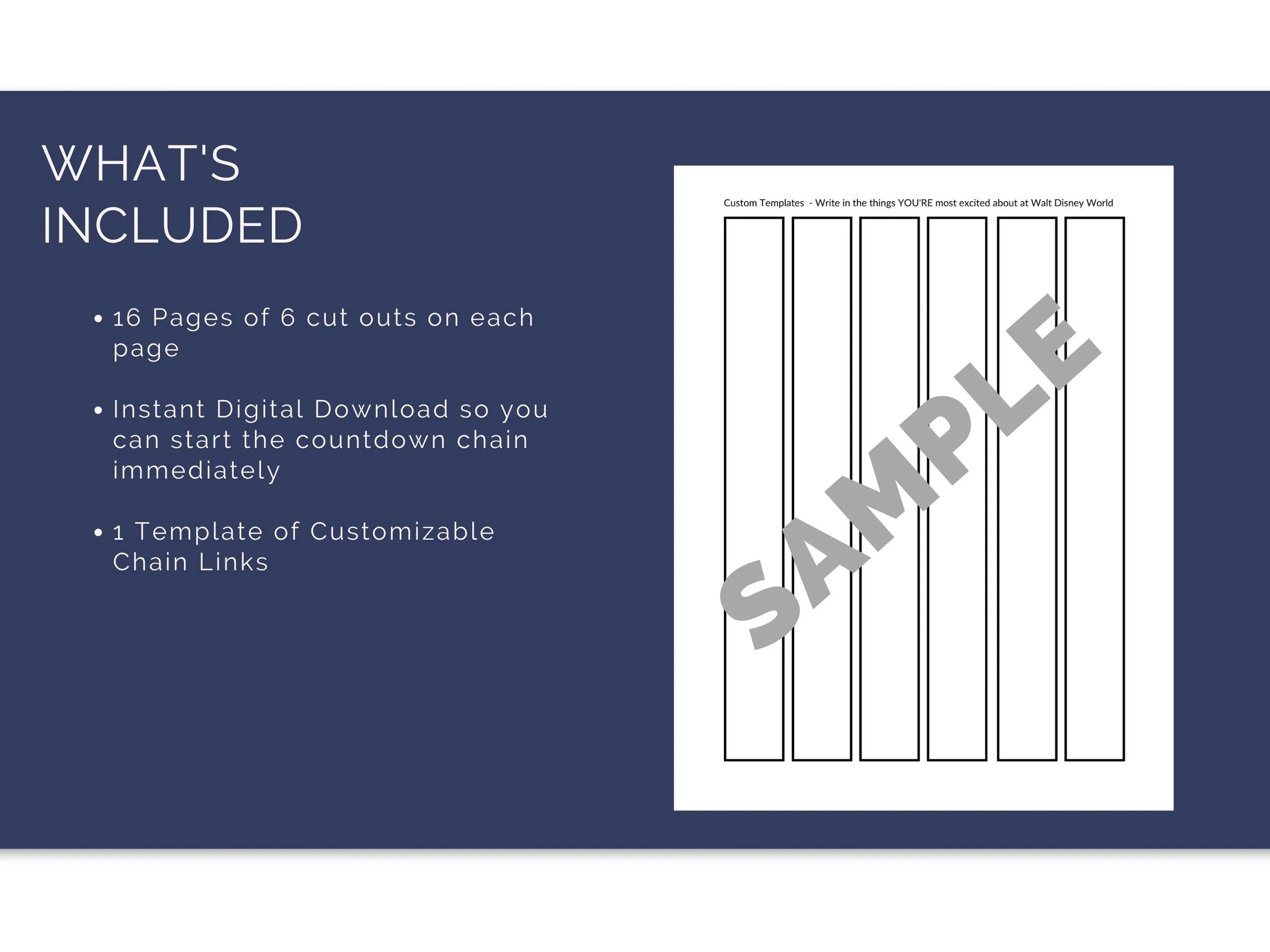 WHAT'S INCLUDED

• 16 Pages of 6 cut outs on each page

• Instant Digital Download so you can start the countdown chain immediately

• 1 Template of Customizable Chain Links

Custom Templates - Write in the things YOU'RE most excited about at Walt Disney World

SAMPLE